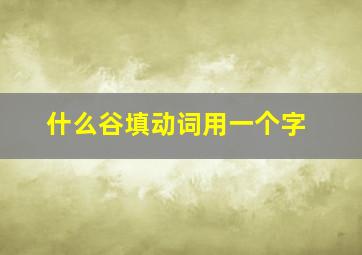 什么谷填动词用一个字